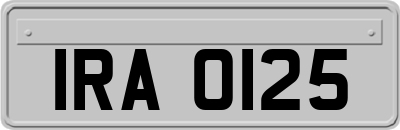 IRA 0125